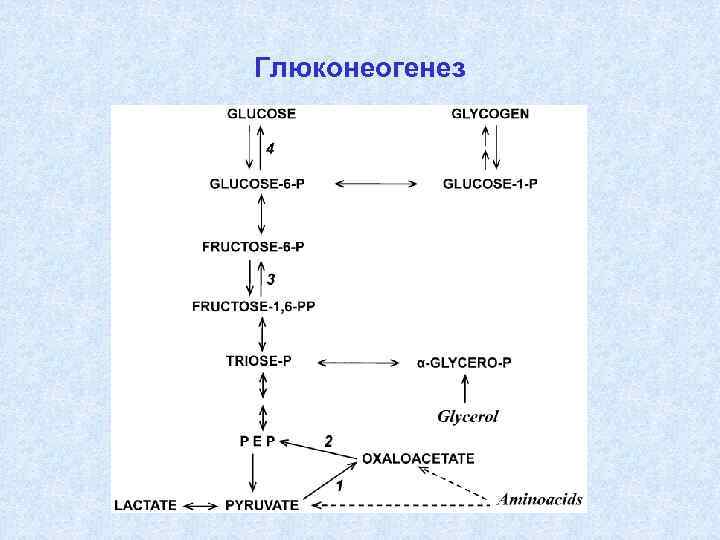 Глюконеогенез

GLUCOSE

GLYCOGEN

4

GLUCOSE-6-P

GLUCOSE-1-P

FRUCTOSE-6-P

3

FRUCTOSE-1,6-PP

TRIOSE-P

α-GLYCERO-P

Glycerol

P E P

2

OXALOACETATE

1

LACTATE

PYRUVATE

Aminoacids